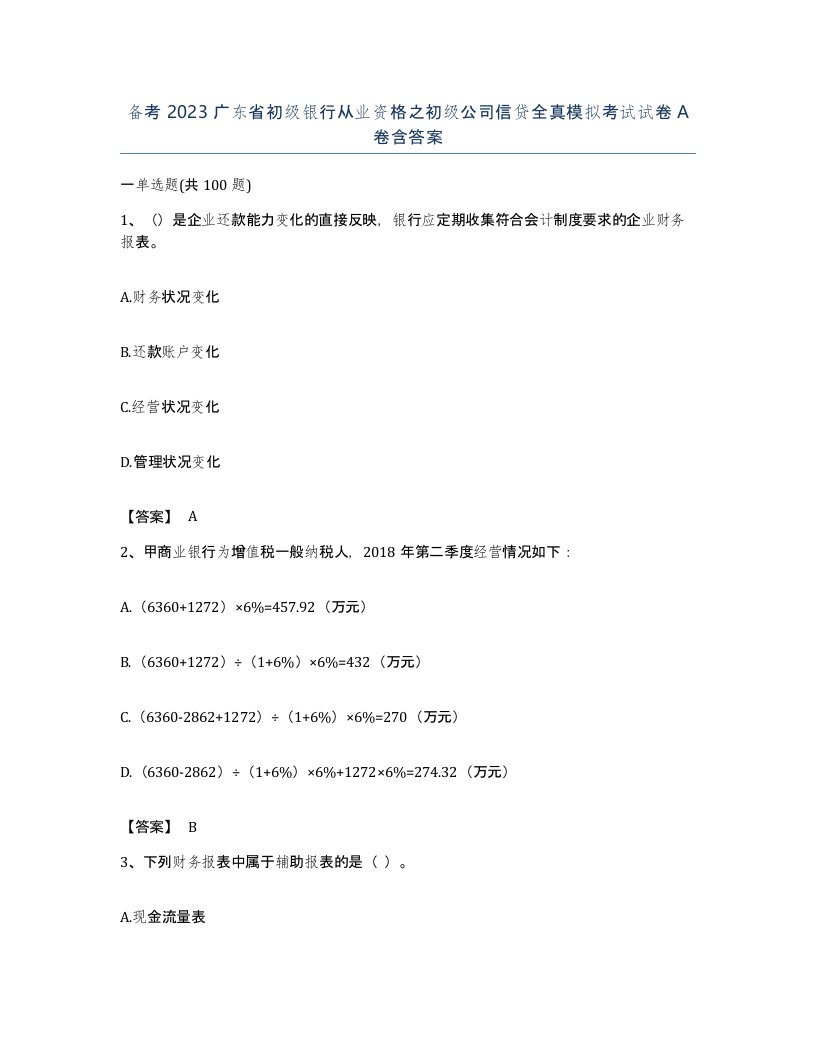 备考 2023 广东省初级银行从业资格之初级公司信贷全真模拟考试试卷 A 卷含答案

一单选题(共 100 题)

1、（）是企业还款能力变化的直接反映，银行应定期收集符合会计制度要求的企业财务报表。

A.财务状况变化

B.还款账户变化

C.经营状况变化

D.管理状况变化

【答案】 A

2、甲商业银行为增值税一般纳税人，2018 年第二季度经营情况如下：

A.（6360+1272）×6%=457.92（万元）

B.（6360+1272）÷（1+6%）×6%=432（万元）

C.（6360-2862+1272）÷（1+6%）×6%=270（万元）

D.（6360-2862）÷（1+6%）×6%+1272×6%=274.32（万元）

【答案】 B

3、下列财务报表中属于辅助报表的是（ ）。

A.现金流量表